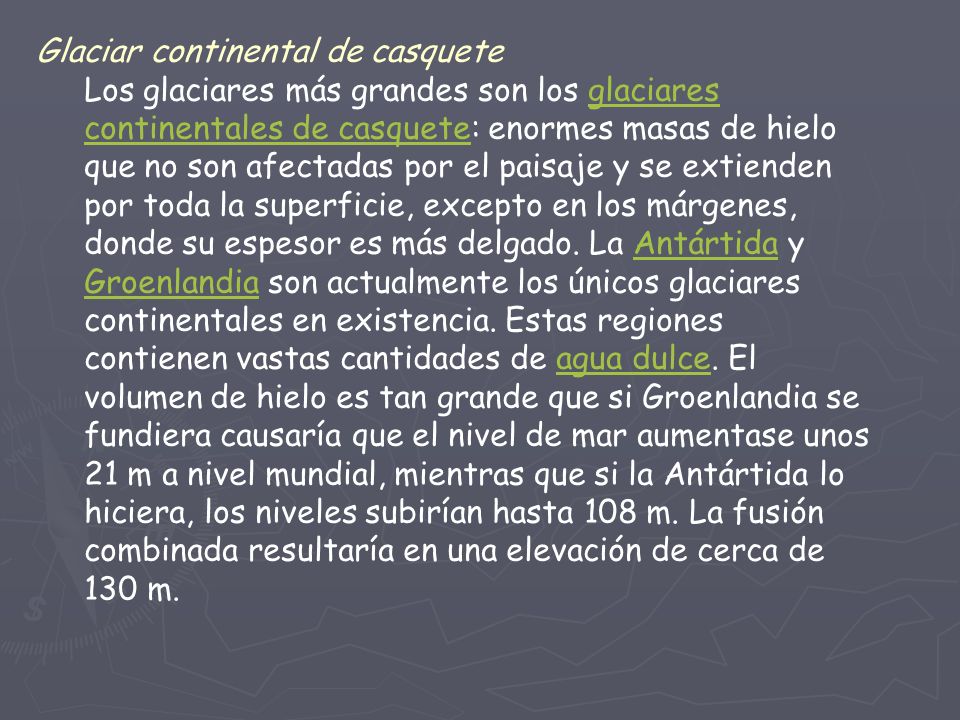 Glaciar continental de casquete

Los glaciares más grandes son los glaciares continentales de casquete: enormes masas de hielo que no son afectadas por el paisaje y se extienden por toda la superficie, excepto en los márgenes, donde su espesor es más delgado. La Antártida y Groenlandia son actualmente los únicos glaciares continentales en existencia. Estas regiones contienen vastas cantidades de agua dulce. El volumen de hielo es tan grande que si Groenlandia se fundiera causaría que el nivel de mar aumentase unos 21 m a nivel mundial, mientras que si la Antártida lo hiciera, los niveles subirían hasta 108 m. La fusión combinada resultaría en una elevación de cerca de 130 m.